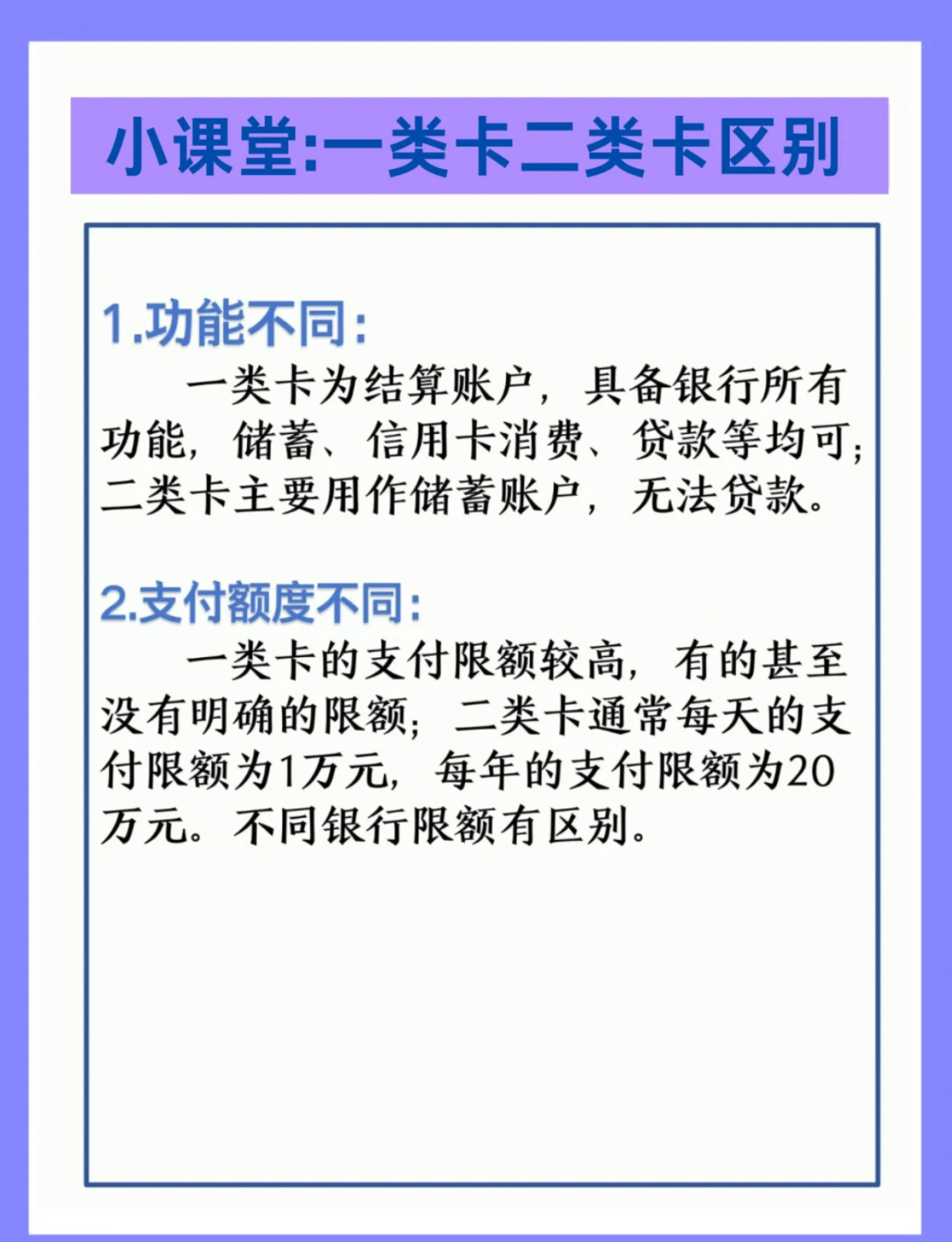 小课堂:一类卡二类卡区别

1.功能不同:

一类卡为结算账户，具备银行所有功能，储蓄、信用卡消费、贷款等均可;二类卡主要用作储蓄账户，无法贷款。

2.支付额度不同:

一类卡的支付限额较高，有的甚至没有明确的限额;二类卡通常每天的支付限额为1万元，每年的支付限额为20万元。不同银行限额有区别。